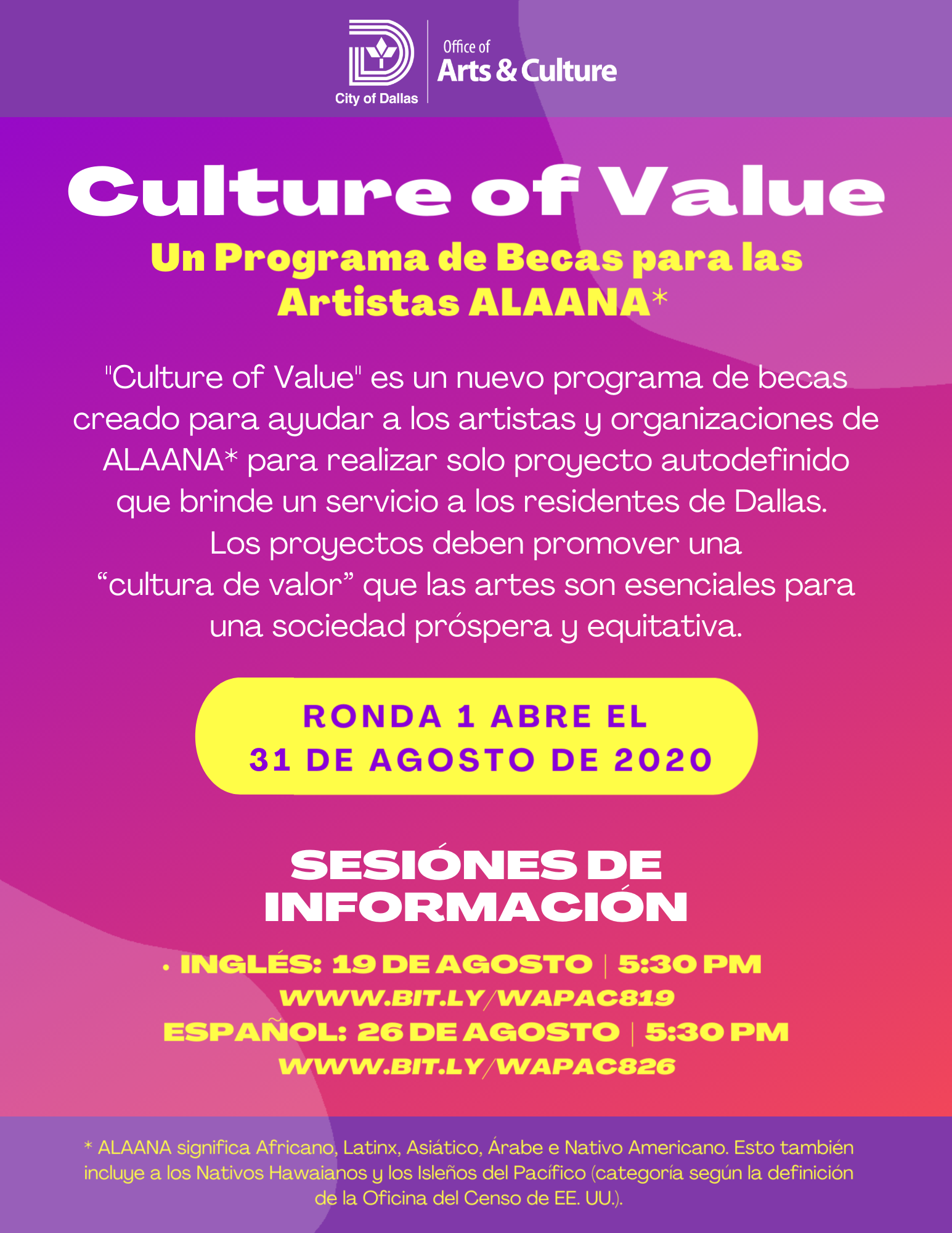 City of Dallas

Office of
Arts & Culture

Culture of Value

Un Programa de Becas para las Artistas ALAANA*

"Culture of Value" es un nuevo programa de becas creado para ayudar a los artistas y organizaciones de ALAANA* para realizar solo proyecto autodefinido que brinde un servicio a los residentes de Dallas. Los proyectos deben promover una "cultura de valor" que las artes son esenciales para una sociedad próspera y equitativa.

RONDA 1 ABRE EL
31 DE AGOSTO DE 2020

SESIÓNES DE INFORMACIÓN

• INGLÉS: 19 DE AGOSTO | 5:30 PM
WWW.BIT.LY/WAPAC819
ESPAÑOL: 26 DE AGOSTO | 5:30 PM
WWW.BIT.LY/WAPAC826

* ALAANA significa Africano, Latinx, Asiático, Árabe e Nativo Americano. Esto también incluye a los Nativos Hawaianos y los Isleños del Pacífico (categoría según la definición de la Oficina del Censo de EE. UU.).